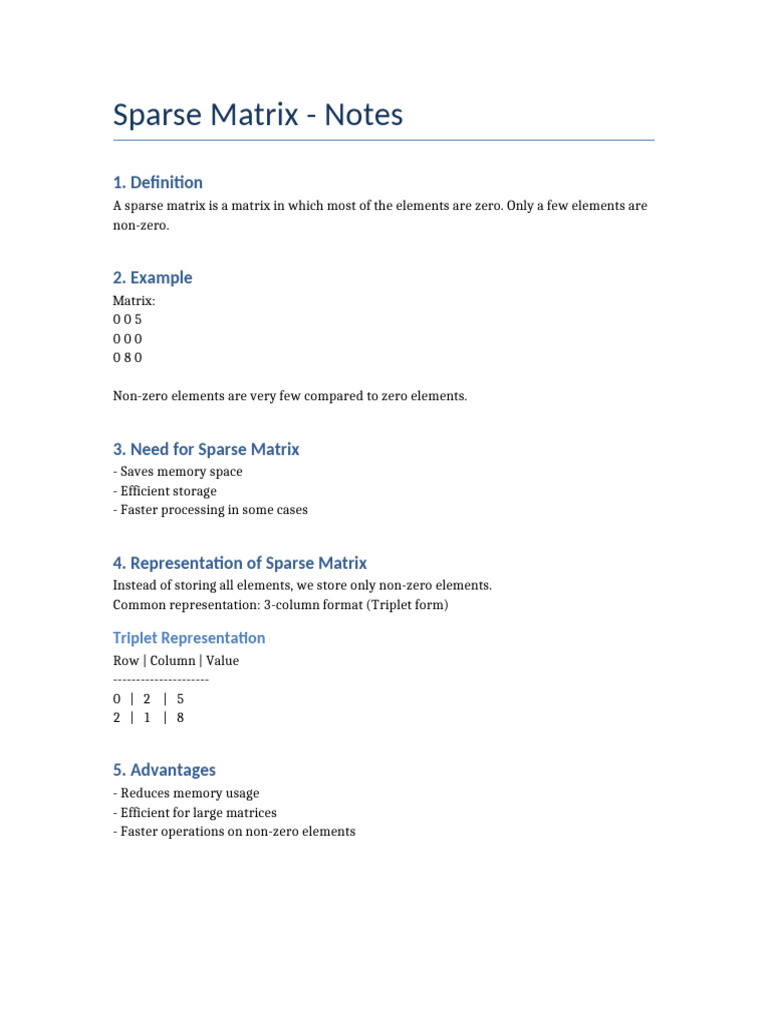 Sparse Matrix - Notes

1. Definition

A sparse matrix is a matrix in which most of the elements are zero. Only a few elements are non-zero.

2. Example

Matrix:
0 0 5
0 0 0
0 8 0

Non-zero elements are very few compared to zero elements.

3. Need for Sparse Matrix

- Saves memory space
- Efficient storage
- Faster processing in some cases

4. Representation of Sparse Matrix

Instead of storing all elements, we store only non-zero elements.
Common representation: 3-column format (Triplet form)

Triplet Representation

Row | Column | Value
---------------------
0 | 2 | 5
2 | 1 | 8

5. Advantages

- Reduces memory usage
- Efficient for large matrices
- Faster operations on non-zero elements